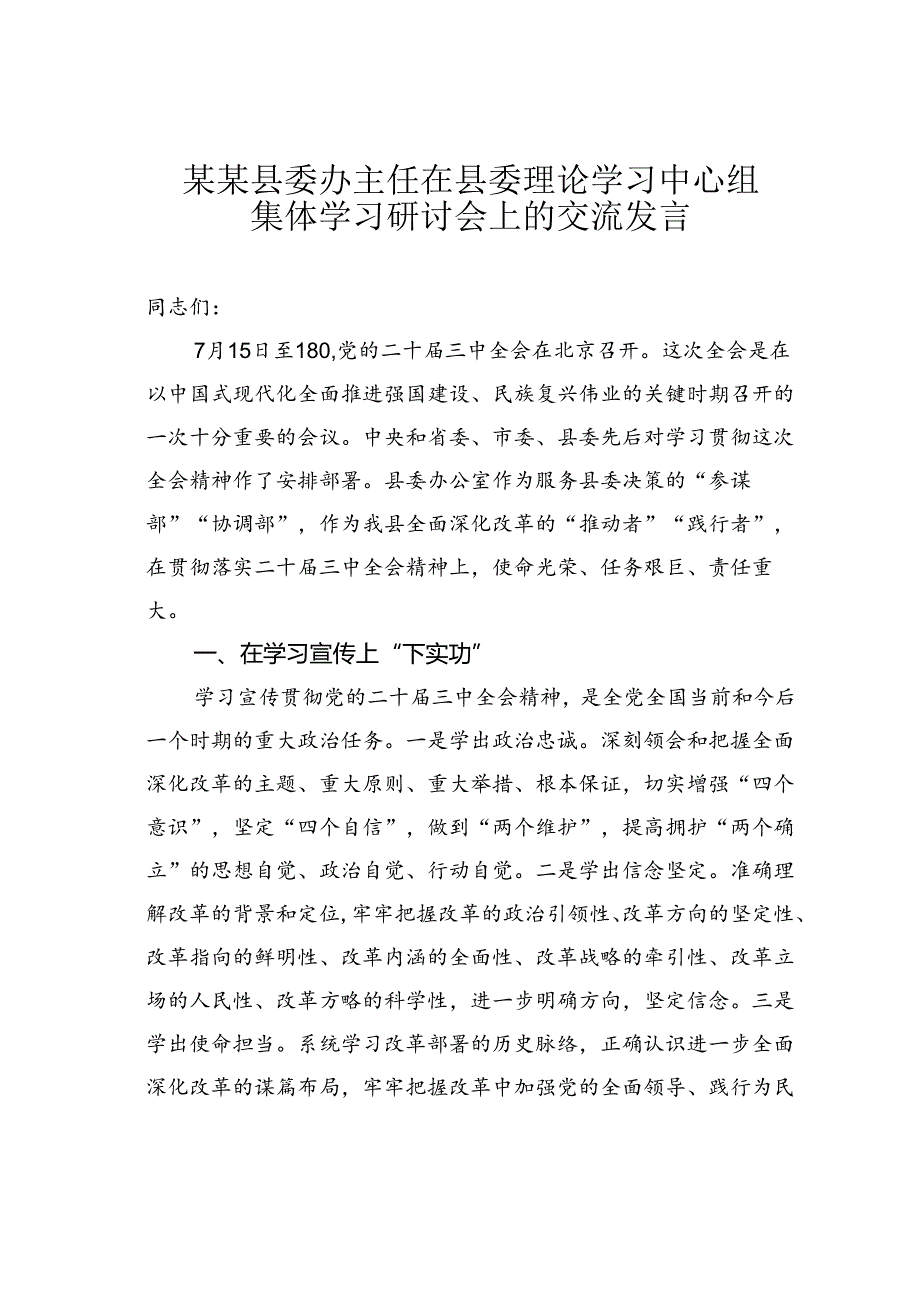 某某县委办主任在县委理论学习中心组集体学习研讨会上的交流发言

同志们：

7月15日至180,党的二十届三中全会在北京召开。这次全会是在以中国式现代化全面推进强国建设、民族复兴伟业的关键时期召开的一次十分重要的会议。中央和省委、市委、县委先后对学习贯彻这次全会精神作了安排部署。县委办公室作为服务县委决策的“参谋部”“协调部”，作为我县全面深化改革的“推动者”“践行者”，在贯彻落实二十届三中全会精神上，使命光荣、任务艰巨、责任重大。

一、在学习宣传上“下实功”

学习宣传贯彻党的二十届三中全会精神，是全党全国当前和今后一个时期的重大政治任务。一是学出政治忠诚。深刻领会和把握全面深化改革的主题、重大原则、重大举措、根本保证，切实增强“四个意识”，坚定“四个自信”，做到“两个维护”，提高拥护“两个确立”的思想自觉、政治自觉、行动自觉。二是学出信念坚定。准确理解改革的背景和定位,牢牢把握改革的政治引领性、改革方向的坚定性、改革指向的鲜明性、改革内涵的全面性、改革战略的牵引性、改革立场的人民性、改革方略的科学性，进一步明确方向，坚定信念。三是学出使命担当。系统学习改革部署的历史脉络，正确认识进一步全面深化改革的谋篇布局，牢牢把握改革中加强党的全面领导、践行为民